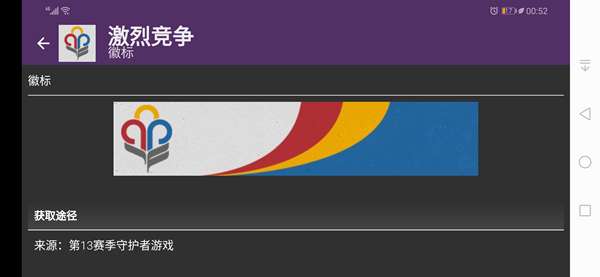 00:52

激烈竞争
徽标

徽标

获取途径

来源：第13赛季守护者游戏